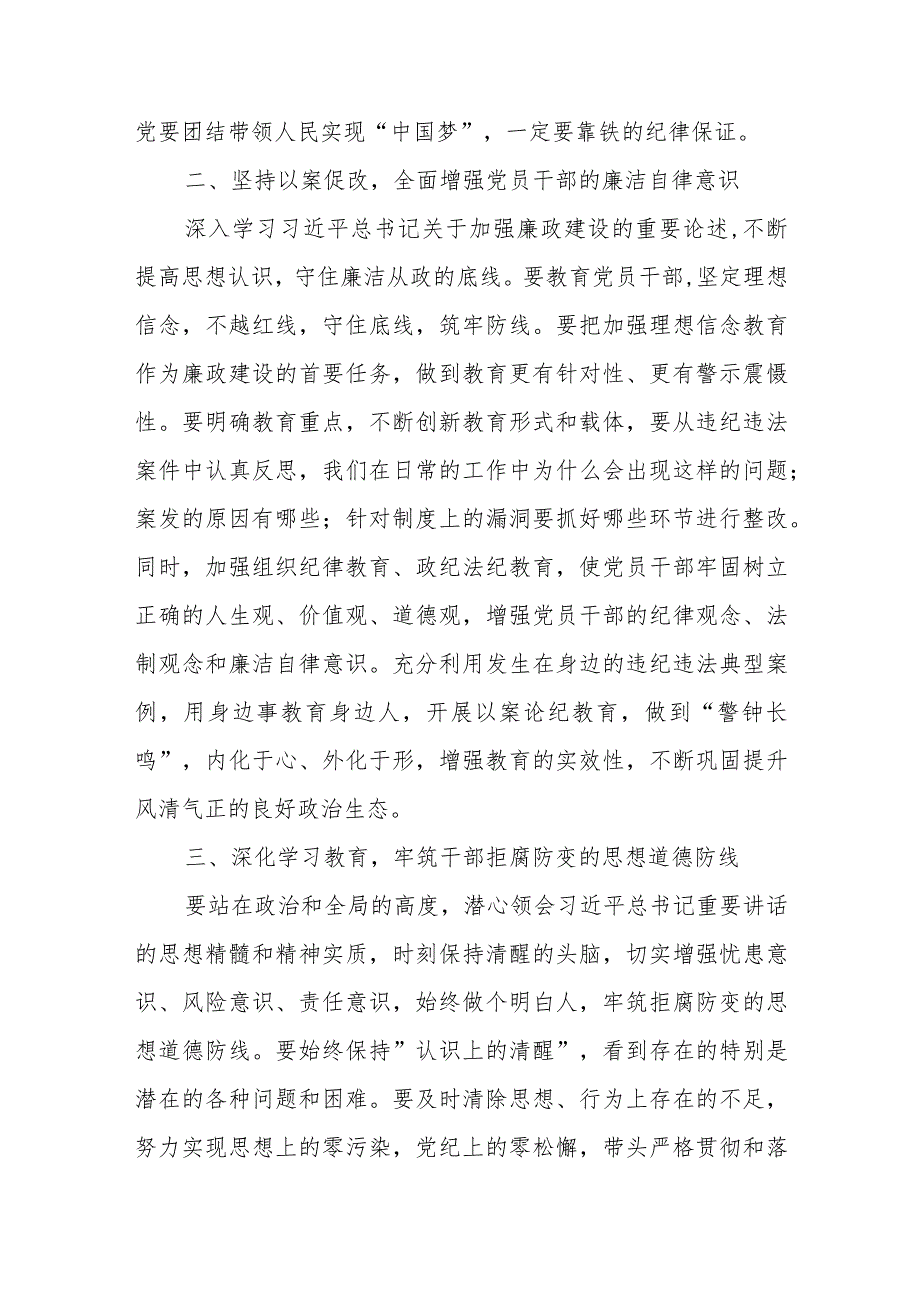 党要团结带领人民实现“中国梦”，一定要靠铁的纪律保证。

二、坚持以案促改，全面增强党员干部的廉洁自律意识

深入学习习近平总书记关于加强廉政建设的重要论述,不断提高思想认识，守住廉洁从政的底线。要教育党员干部,坚定理想信念，不越红线，守住底线，筑牢防线。要把加强理想信念教育作为廉政建设的首要任务，做到教育更有针对性、更有警示震慑性。要明确教育重点，不断创新教育形式和载体，要从违纪违法案件中认真反思，我们在日常的工作中为什么会出现这样的问题；案发的原因有哪些；针对制度上的漏洞要抓好哪些环节进行整改。同时，加强组织纪律教育、政纪法纪教育，使党员干部牢固树立正确的人生观、价值观、道德观，增强党员干部的纪律观念、法制观念和廉洁自律意识。充分利用发生在身边的违纪违法典型案例，用身边事教育身边人，开展以案论纪教育，做到“警钟长鸣”，内化于心、外化于形，增强教育的实效性，不断巩固提升风清气正的良好政治生态。

三、深化学习教育，牢筑干部拒腐防变的思想道德防线

要站在政治和全局的高度，潜心领会习近平总书记重要讲话的思想精髓和精神实质，时刻保持清醒的头脑，切实增强忧患意识、风险意识、责任意识，始终做个明白人，牢筑拒腐防变的思想道德防线。要始终保持”认识上的清醒”，看到存在的特别是潜在的各种问题和困难。要及时清除思想、行为上存在的不足，努力实现思想上的零污染，党纪上的零松懈，带头严格贯彻和落